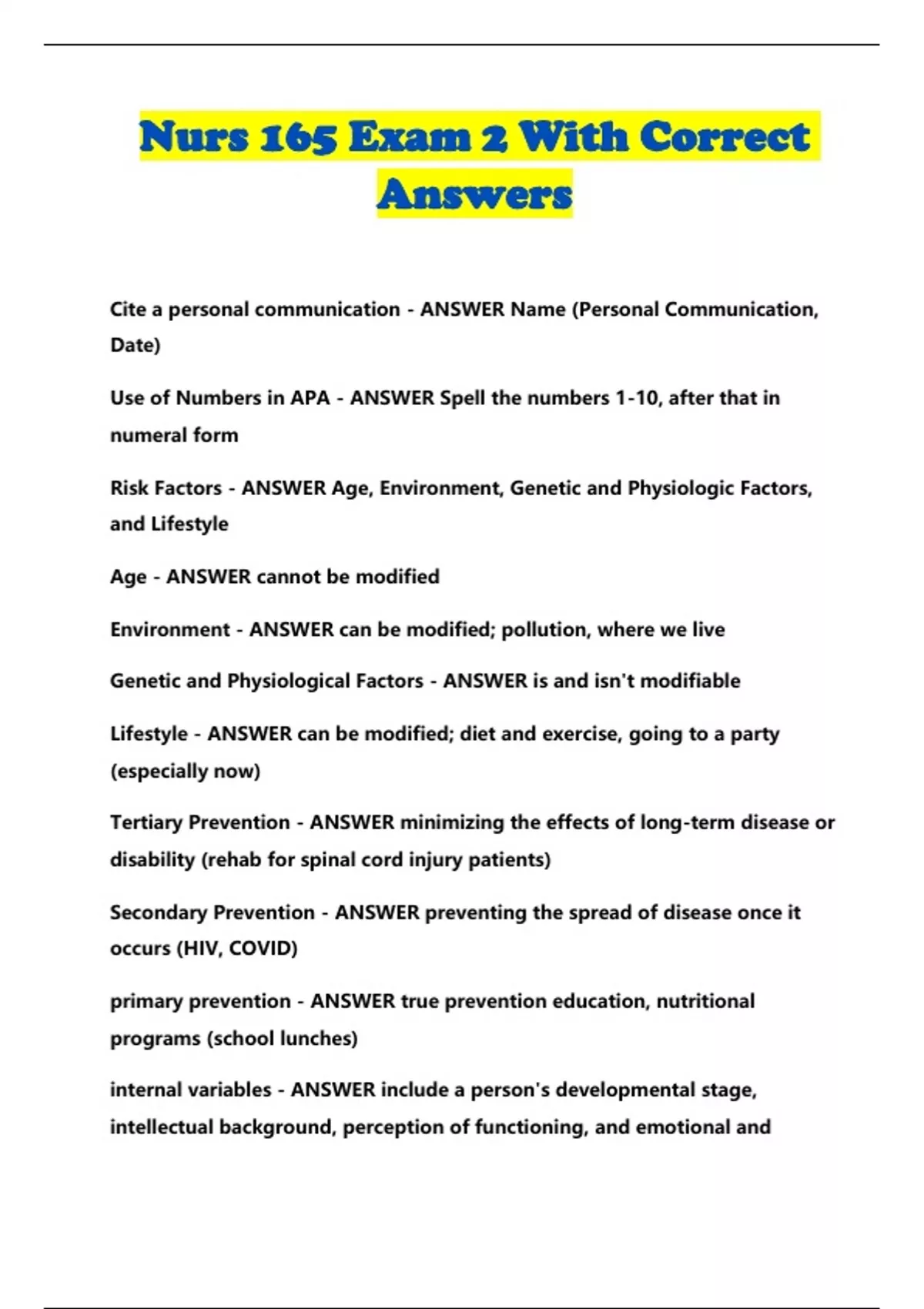 Nurs 165 Exam 2 With Correct Answers

Cite a personal communication - ANSWER Name (Personal Communication, Date)

Use of Numbers in APA - ANSWER Spell the numbers 1-10, after that in numeral form

Risk Factors - ANSWER Age, Environment, Genetic and Physiologic Factors, and Lifestyle

Age - ANSWER cannot be modified

Environment - ANSWER can be modified; pollution, where we live

Genetic and Physiological Factors - ANSWER is and isn't modifiable

Lifestyle - ANSWER can be modified; diet and exercise, going to a party (especially now)

Tertiary Prevention - ANSWER minimizing the effects of long-term disease or disability (rehab for spinal cord injury patients)

Secondary Prevention - ANSWER preventing the spread of disease once it occurs (HIV, COVID)

primary prevention - ANSWER true prevention education, nutritional programs (school lunches)

internal variables - ANSWER include a person's developmental stage, intellectual background, perception of functioning, and emotional and